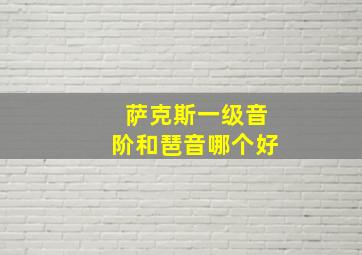 萨克斯一级音阶和琶音哪个好